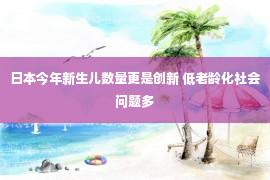 日本今年新生儿数量更是创新 低老龄化社会问题多